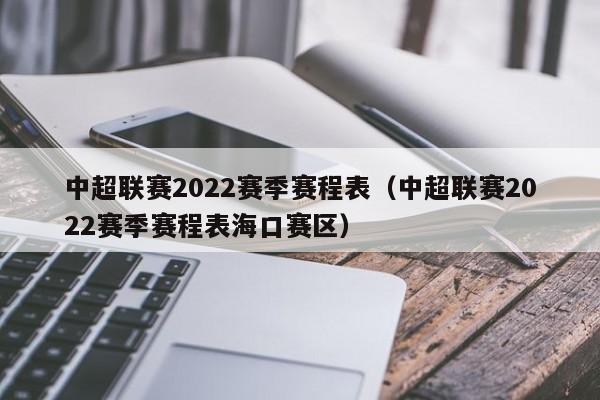 中超联赛2022赛季赛程表（中超联赛2022赛季赛程表海口赛区）